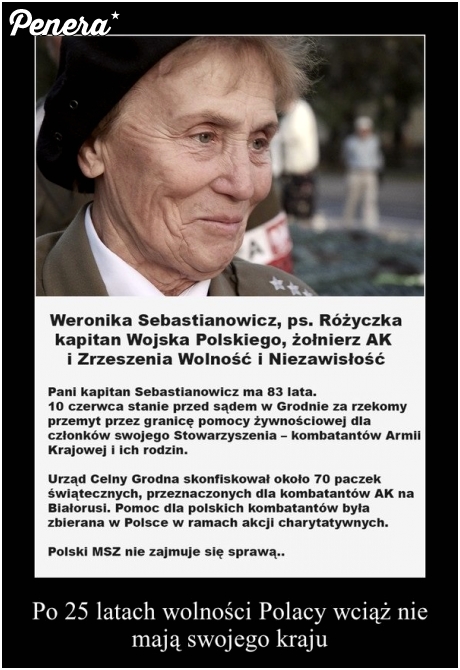 Penera

Weronika Sebastianowicz, ps. Różyczka kapitan Wojska Polskiego, żołnierz AK i Zrzeszenia Wolność i Niezawisłość

Pani kapitan Sebastianowicz ma 83 lata. 10 czerwca stanie przed sądem w Grodnie za rzekomy przemyt przez granicę pomocy żywnościowej dla członków swojego Stowarzyszenia – kombatantów Armii Krajowej i ich rodzin.

Urząd Celny Grodna skonfiskował około 70 paczek świątecznych, przeznaczonych dla kombatantów AK na Białorusi. Pomoc dla polskich kombatantów była zbierana w Polsce w ramach akcji charytatywnych.

Polski MSZ nie zajmuje się sprawą..

Po 25 latach wolności Polacy wciąż nie mają swojego kraju